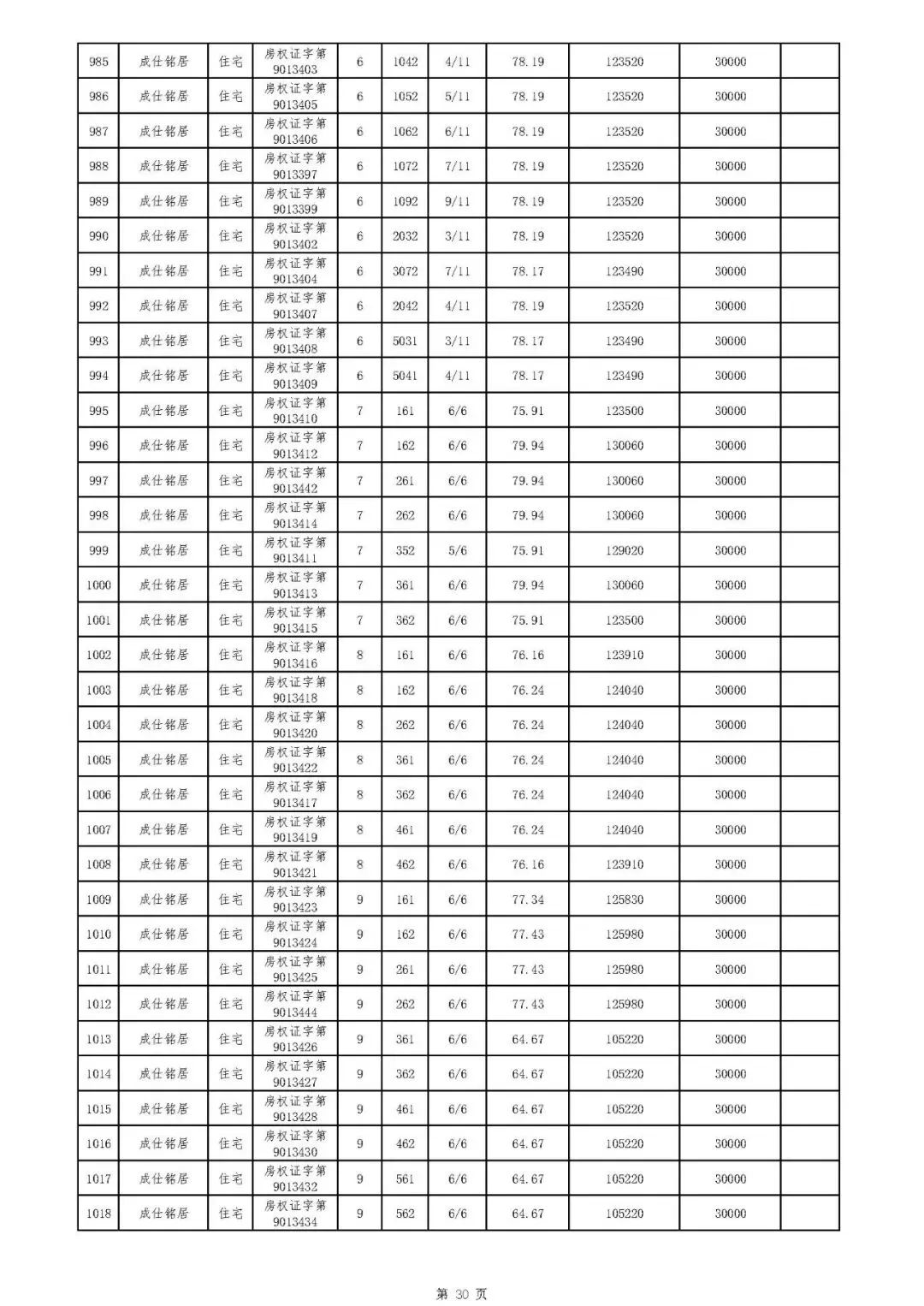 | 985 | 成仕铭居 | 住宅 | 房权证字第9013403 | 6 | 1042 | 4/11 | 78.19 | 123520 | 30000 | |
|---|---|---|---|---|---|---|---|---|---|---|
| 986 | 成仕铭居 | 住宅 | 房权证字第9013405 | 6 | 1052 | 5/11 | 78.19 | 123520 | 30000 | |
| 987 | 成仕铭居 | 住宅 | 房权证字第9013406 | 6 | 1062 | 6/11 | 78.19 | 123520 | 30000 | |
| 988 | 成仕铭居 | 住宅 | 房权证字第9013397 | 6 | 1072 | 7/11 | 78.19 | 123520 | 30000 | |
| 989 | 成仕铭居 | 住宅 | 房权证字第9013399 | 6 | 1092 | 9/11 | 78.19 | 123520 | 30000 | |
| 990 | 成仕铭居 | 住宅 | 房权证字第9013402 | 6 | 2032 | 3/11 | 78.19 | 123520 | 30000 | |
| 991 | 成仕铭居 | 住宅 | 房权证字第9013404 | 6 | 3072 | 7/11 | 78.17 | 123490 | 30000 | |
| 992 | 成仕铭居 | 住宅 | 房权证字第9013407 | 6 | 2042 | 4/11 | 78.19 | 123520 | 30000 | |
| 993 | 成仕铭居 | 住宅 | 房权证字第9013408 | 6 | 5031 | 3/11 | 78.17 | 123490 | 30000 | |
| 994 | 成仕铭居 | 住宅 | 房权证字第9013409 | 6 | 5041 | 4/11 | 78.17 | 123490 | 30000 | |
| 995 | 成仕铭居 | 住宅 | 房权证字第9013410 | 7 | 161 | 6/6 | 75.91 | 123500 | 30000 | |
| 996 | 成仕铭居 | 住宅 | 房权证字第9013412 | 7 | 162 | 6/6 | 79.94 | 130060 | 30000 | |
| 997 | 成仕铭居 | 住宅 | 房权证字第9013442 | 7 | 261 | 6/6 | 79.94 | 130060 | 30000 | |
| 998 | 成仕铭居 | 住宅 | 房权证字第9013414 | 7 | 262 | 6/6 | 79.94 | 130060 | 30000 | |
| 999 | 成仕铭居 | 住宅 | 房权证字第9013411 | 7 | 352 | 5/6 | 75.91 | 129020 | 30000 | |
| 1000 | 成仕铭居 | 住宅 | 房权证字第9013413 | 7 | 361 | 6/6 | 79.94 | 130060 | 30000 | |
| 1001 | 成仕铭居 | 住宅 | 房权证字第9013415 | 7 | 362 | 6/6 | 75.91 | 123500 | 30000 | |
| 1002 | 成仕铭居 | 住宅 | 房权证字第9013416 | 8 | 161 | 6/6 | 76.16 | 123910 | 30000 | |
| 1003 | 成仕铭居 | 住宅 | 房权证字第9013418 | 8 | 162 | 6/6 | 76.24 | 124040 | 30000 | |
| 1004 | 成仕铭居 | 住宅 | 房权证字第9013420 | 8 | 262 | 6/6 | 76.24 | 124040 | 30000 | |
| 1005 | 成仕铭居 | 住宅 | 房权证字第9013422 | 8 | 361 | 6/6 | 76.24 | 124040 | 30000 | |
| 1006 | 成仕铭居 | 住宅 | 房权证字第9013417 | 8 | 362 | 6/6 | 76.24 | 124040 | 30000 | |
| 1007 | 成仕铭居 | 住宅 | 房权证字第9013419 | 8 | 461 | 6/6 | 76.24 | 124040 | 30000 | |
| 1008 | 成仕铭居 | 住宅 | 房权证字第9013421 | 8 | 462 | 6/6 | 76.16 | 123910 | 30000 | |
| 1009 | 成仕铭居 | 住宅 | 房权证字第9013423 | 9 | 161 | 6/6 | 77.34 | 125830 | 30000 | |
| 1010 | 成仕铭居 | 住宅 | 房权证字第9013424 | 9 | 162 | 6/6 | 77.43 | 125980 | 30000 | |
| 1011 | 成仕铭居 | 住宅 | 房权证字第9013425 | 9 | 261 | 6/6 | 77.43 | 125980 | 30000 | |
| 1012 | 成仕铭居 | 住宅 | 房权证字第9013444 | 9 | 262 | 6/6 | 77.43 | 125980 | 30000 | |
| 1013 | 成仕铭居 | 住宅 | 房权证字第9013426 | 9 | 361 | 6/6 | 64.67 | 105220 | 30000 | |
| 1014 | 成仕铭居 | 住宅 | 房权证字第9013427 | 9 | 362 | 6/6 | 64.67 | 105220 | 30000 | |
| 1015 | 成仕铭居 | 住宅 | 房权证字第9013428 | 9 | 461 | 6/6 | 64.67 | 105220 | 30000 | |
| 1016 | 成仕铭居 | 住宅 | 房权证字第9013430 | 9 | 462 | 6/6 | 64.67 | 105220 | 30000 | |
| 1017 | 成仕铭居 | 住宅 | 房权证字第9013432 | 9 | 561 | 6/6 | 64.67 | 105220 | 30000 | |
| 1018 | 成仕铭居 | 住宅 | 房权证字第9013434 | 9 | 562 | 6/6 | 64.67 | 105220 | 30000 | |

第 30 页